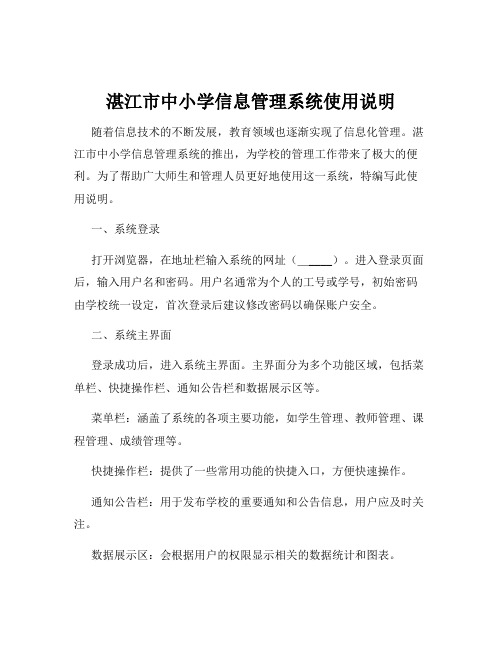 湛江市中小学信息管理系统使用说明

随着信息技术的不断发展，教育领域也逐渐实现了信息化管理。湛江市中小学信息管理系统的推出，为学校的管理工作带来了极大的便利。为了帮助广大师生和管理人员更好地使用这一系统，特编写此使用说明。

一、系统登录

打开浏览器，在地址栏输入系统的网址（\_\_\_\_\_\_）。进入登录页面后，输入用户名和密码。用户名通常为个人的工号或学号，初始密码由学校统一设定，首次登录后建议修改密码以确保账户安全。

二、系统主界面

登录成功后，进入系统主界面。主界面分为多个功能区域，包括菜单栏、快捷操作栏、通知公告栏和数据展示区等。

菜单栏：涵盖了系统的各项主要功能，如学生管理、教师管理、课程管理、成绩管理等。

快捷操作栏：提供了一些常用功能的快捷入口，方便快速操作。

通知公告栏：用于发布学校的重要通知和公告信息，用户应及时关注。

数据展示区：会根据用户的权限显示相关的数据统计和图表。